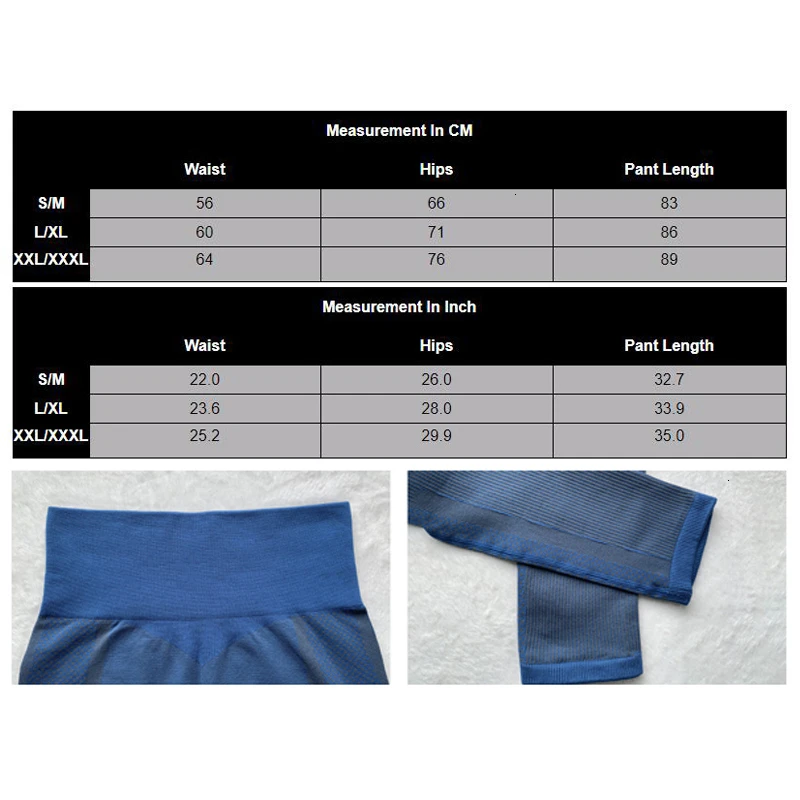 Measurement In CM

|  | Waist | Hips | Pant Length |
|---|---|---|---|
| S/M | 56 | 66 | 83 |
| L/XL | 60 | 71 | 86 |
| XXL/XXXL | 64 | 76 | 89 |

Measurement In Inch

|  | Waist | Hips | Pant Length |
|---|---|---|---|
| S/M | 22.0 | 26.0 | 32.7 |
| L/XL | 23.6 | 28.0 | 33.9 |
| XXL/XXXL | 25.2 | 29.9 | 35.0 |